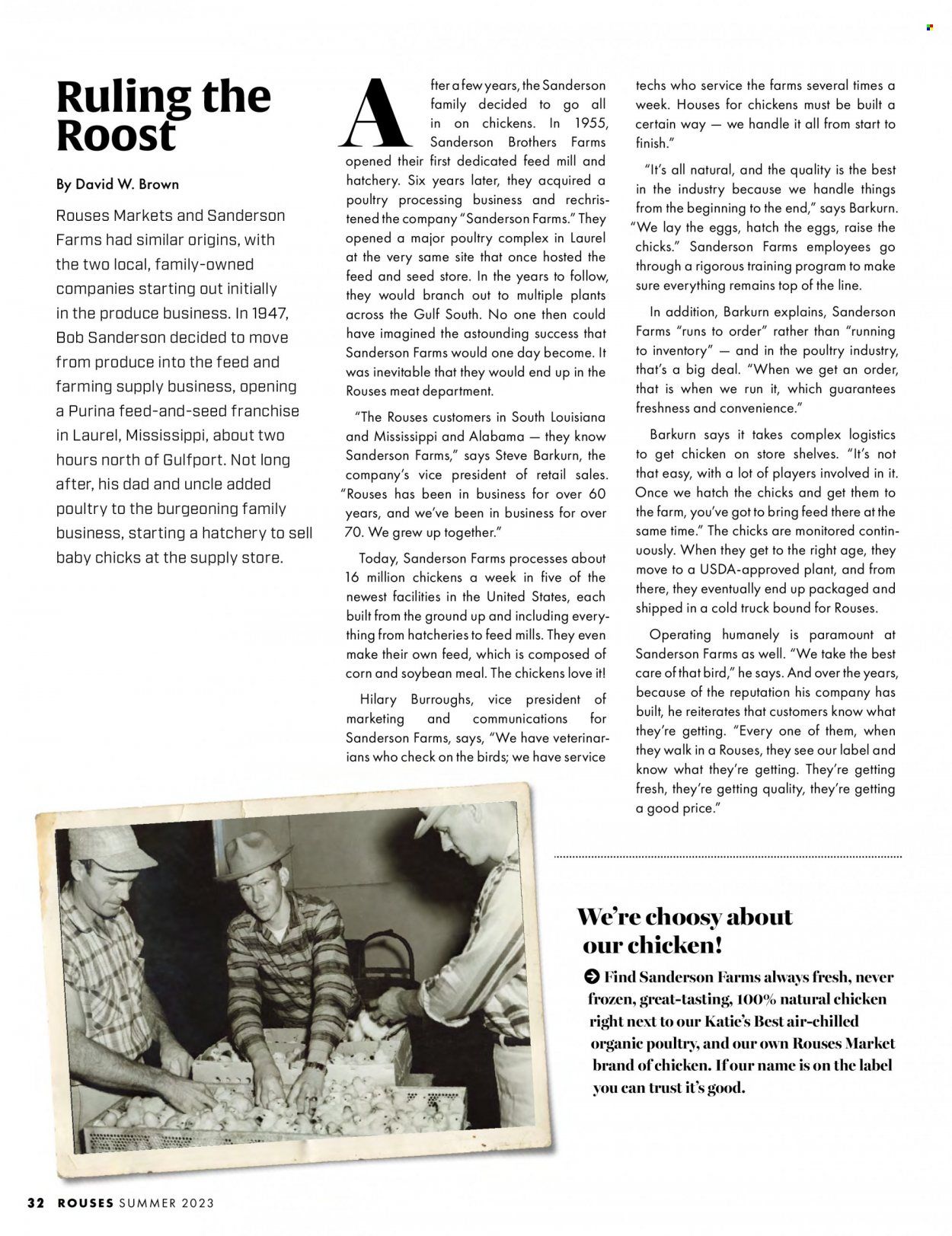 Ruling the Roost

By David W. Brown

Rouses Markets and Sanderson Farms had similar origins, with the two local, family-owned companies starting out initially in the produce business. In 1947, Bob Sanderson decided to move from produce into the feed and farming supply business, opening a Purina feed-and-seed franchise in Laurel, Mississippi, about two hours north of Gulfport. Not long after, his dad and uncle added poultry to the burgeoning family business, starting a hatchery to sell baby chicks at the supply store.

After a few years, the Sanderson family decided to go all in on chickens. In 1955, Sanderson Brothers Farms opened their first dedicated feed mill and hatchery. Six years later, they acquired a poultry processing business and rechristened the company "Sanderson Farms." They opened a major poultry complex in Laurel at the very same site that once hosted the feed and seed store. In the years to follow, they would branch out to multiple plants across the Gulf South. No one then could have imagined the astounding success that Sanderson Farms would one day become. It was inevitable that they would end up in the Rouses meat department.

"The Rouses customers in South Louisiana and Mississippi and Alabama — they know Sanderson Farms," says Steve Barkurn, the company's vice president of retail sales. "Rouses has been in business for over 60 years, and we've been in business for over 70. We grew up together."

Today, Sanderson Farms processes about 16 million chickens a week in five of the newest facilities in the United States, each built from the ground up and including everything from hatcheries to feed mills. They even make their own feed, which is composed of corn and soybean meal. The chickens love it!

Hilary Burroughs, vice president of marketing and communications for Sanderson Farms, says, "We have veterinarians who check on the birds; we have service techs who service the farms several times a week. Houses for chickens must be built a certain way — we handle it all from start to finish."

"It's all natural, and the quality is the best in the industry because we handle things from the beginning to the end," says Barkurn. "We lay the eggs, hatch the eggs, raise the chicks." Sanderson Farms employees go through a rigorous training program to make sure everything remains top of the line.

In addition, Barkurn explains, Sanderson Farms "runs to order" rather than "running to inventory" — and in the poultry industry, that's a big deal. "When we get an order, that is when we run it, which guarantees freshness and convenience."

Barkurn says it takes complex logistics to get chicken on store shelves. "It's not that easy, with a lot of players involved in it. Once we hatch the chicks and get them to the farm, you've got to bring feed there at the same time." The chicks are monitored continuously. When they get to the right age, they move to a USDA-approved plant, and from there, they eventually end up packaged and shipped in a cold truck bound for Rouses.

Operating humanely is paramount at Sanderson Farms as well. "We take the best care of that bird," he says. And over the years, because of the reputation his company has built, he reiterates that customers know what they're getting. "Every one of them, when they walk in a Rouses, they see our label and know what they're getting. They're getting fresh, they're getting quality, they're getting a good price."

We're choosy about our chicken!

Find Sanderson Farms always fresh, never frozen, great-tasting, 100% natural chicken right next to our Katie's Best air-chilled organic poultry, and our own Rouses Market brand of chicken. If our name is on the label you can trust it's good.

32 ROUSES SUMMER 2023